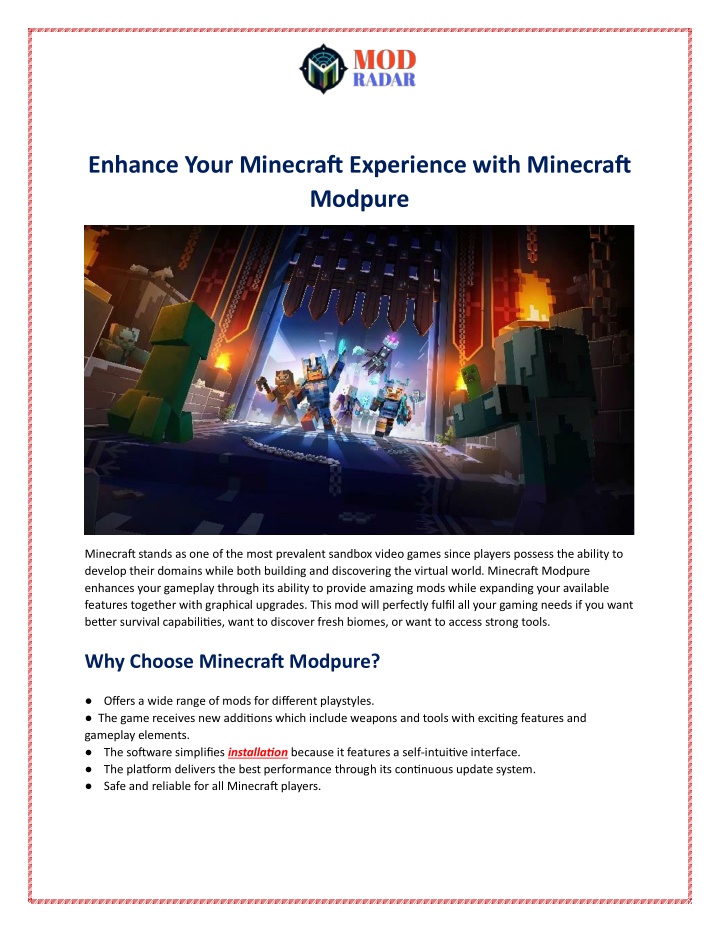 MOD RADAR

Enhance Your Minecraft Experience with Minecraft Modpure

Minecraft stands as one of the most prevalent sandbox video games since players possess the ability to develop their domains while both building and discovering the virtual world. Minecraft Modpure enhances your gameplay through its ability to provide amazing mods while expanding your available features together with graphical upgrades. This mod will perfectly fulfil all your gaming needs if you want better survival capabilities, want to discover fresh biomes, or want to access strong tools.

Why Choose Minecraft Modpure?

● Offers a wide range of mods for different playstyles.
● The game receives new additions which include weapons and tools with exciting features and gameplay elements.
● The software simplifies installation because it features a self-intuitive interface.
● The platform delivers the best performance through its continuous update system.
● Safe and reliable for all Minecraft players.